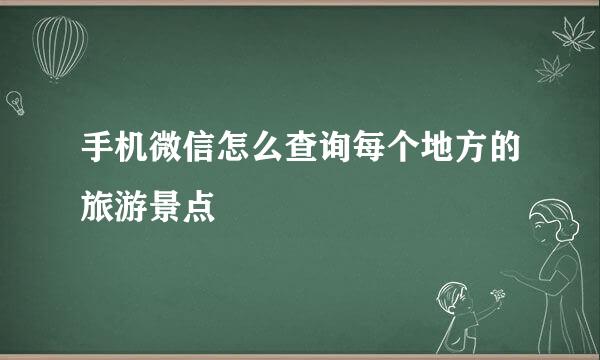 手机微信怎么查询每个地方的旅游景点